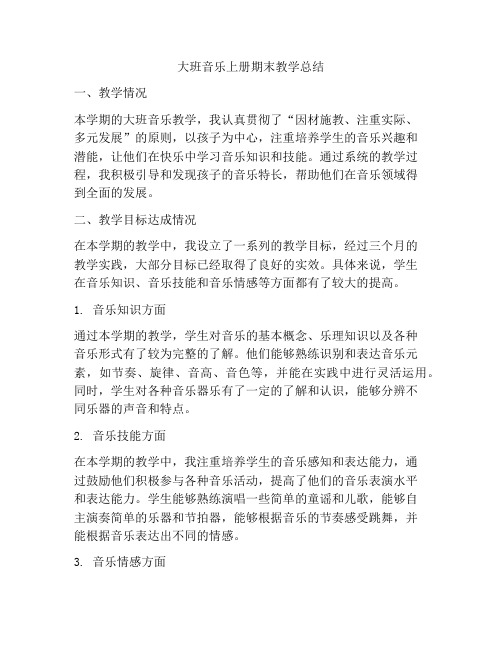 大班音乐上册期末教学总结

一、教学情况

本学期的大班音乐教学，我认真贯彻了“因材施教、注重实际、多元发展”的原则，以孩子为中心，注重培养学生的音乐兴趣和潜能，让他们在快乐中学习音乐知识和技能。通过系统的教学过程，我积极引导和发现孩子的音乐特长，帮助他们在音乐领域得到全面的发展。

二、教学目标达成情况

在本学期的教学中，我设立了一系列的教学目标，经过三个月的教学实践，大部分目标已经取得了良好的实效。具体来说，学生在音乐知识、音乐技能和音乐情感等方面都有了较大的提高。

1. 音乐知识方面

通过本学期的教学，学生对音乐的基本概念、乐理知识以及各种音乐形式有了较为完整的了解。他们能够熟练识别和表达音乐元素，如节奏、旋律、音高、音色等，并能在实践中进行灵活运用。同时，学生对各种音乐器乐有了一定的了解和认识，能够分辨不同乐器的声音和特点。

2. 音乐技能方面

在本学期的教学中，我注重培养学生的音乐感知和表达能力，通过鼓励他们积极参与各种音乐活动，提高了他们的音乐表演水平和表达能力。学生能够熟练演唱一些简单的童谣和儿歌，能够自主演奏简单的乐器和节拍器，能够根据音乐的节奏感受跳舞，并能根据音乐表达出不同的情感。

3. 音乐情感方面